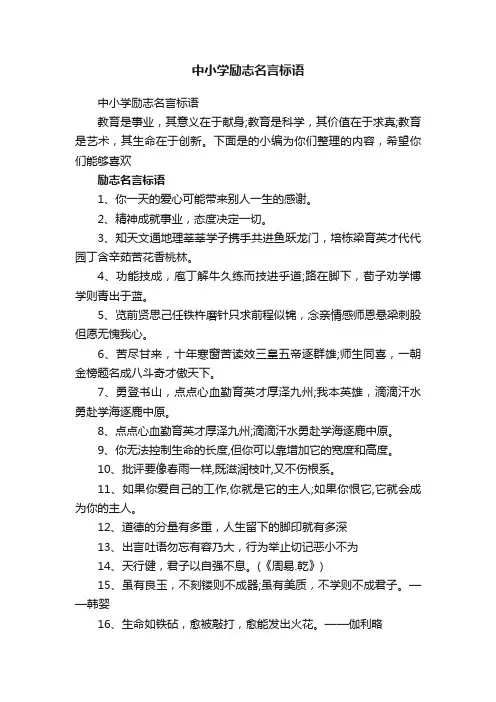 中小学励志名言标语

中小学励志名言标语

教育是事业，其意义在于献身;教育是科学，其价值在于求真;教育是艺术，其生命在于创新。下面是的小编为你们整理的内容，希望你们能够喜欢

励志名言标语

1、你一天的爱心可能带来别人一生的感谢。

2、精神成就事业，态度决定一切。

3、知天文通地理莘莘学子携手共进鱼跃龙门，培栋梁育英才代代园丁含辛茹苦花香桃林。

4、功能技成，庖丁解牛久练而技进乎道;路在脚下，荀子劝学博学则青出于蓝。

5、览前贤思己任铁杵磨针只求前程似锦，念亲情感师恩悬梁刺股但愿无愧我心。

6、苦尽甘来，十年寒窗苦读效三皇五帝逐群雄;师生同喜，一朝金榜题名成八斗奇才傲天下。

7、勇登书山，点点心血勤育英才厚泽九州;我本英雄，滴滴汗水勇赴学海逐鹿中原。

8、点点心血勤育英才厚泽九州;滴滴汗水勇赴学海逐鹿中原。

9、你无法控制生命的长度,但你可以靠增加它的宽度和高度。

10、批评要像春雨一样,既滋润枝叶,又不伤根系。

11、如果你爱自己的工作,你就是它的主人;如果你恨它,它就会成为你的主人。

12、道德的分量有多重，人生留下的脚印就有多深

13、出言吐语勿忘有容乃大，行为举止切记恶小不为

14、天行健，君子以自强不息。(《周易.乾》)

15、虽有良玉，不刻镂则不成器;虽有美质，不学则不成君子。——韩婴

16、生命如铁砧，愈被敲打，愈能发出火花。——伽利略